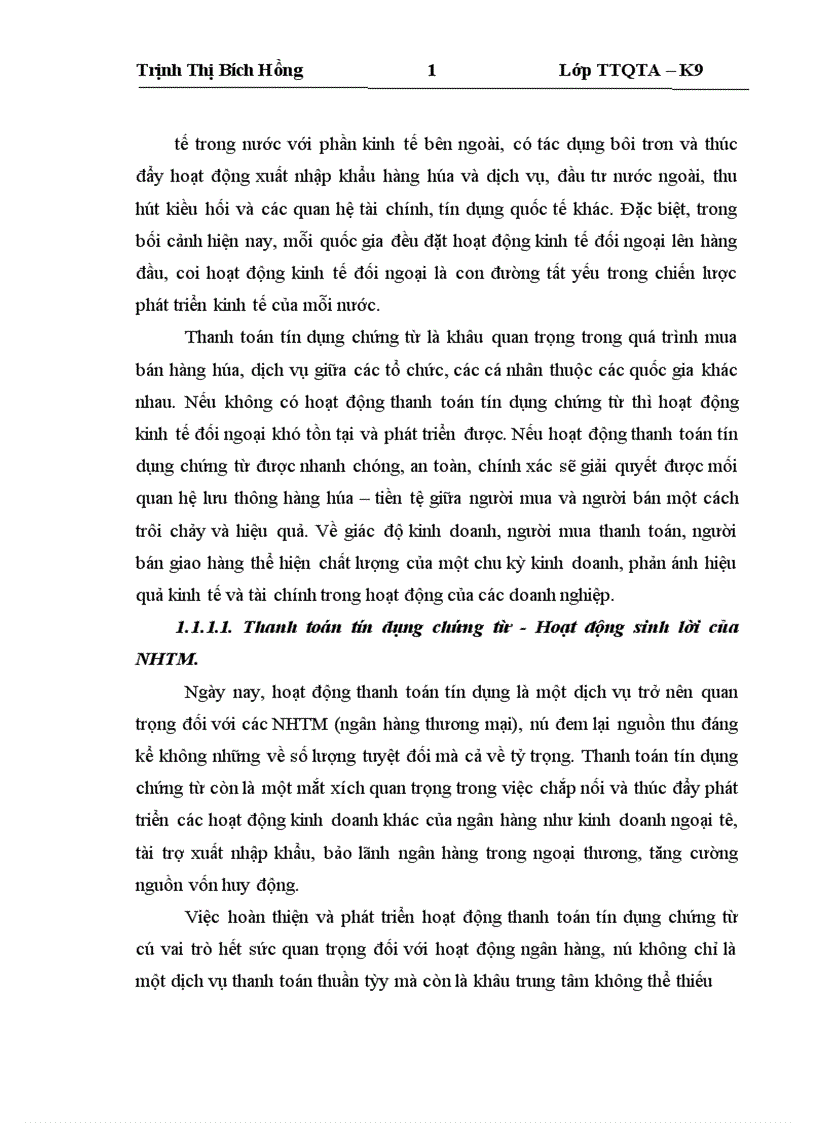 Trịnh Thị Bích Hồng 1 Lớp TTQTA – K9

tế trong nước với phần kinh tế bên ngoài, có tác dụng bôi trơn và thúc đẩy hoạt động xuất nhập khẩu hàng húa và dịch vụ, đầu tư nước ngoài, thu hút kiều hối và các quan hệ tài chính, tín dụng quốc tế khác. Đặc biệt, trong bối cảnh hiện nay, mỗi quốc gia đều đặt hoạt động kinh tế đối ngoại lên hàng đầu, coi hoạt động kinh tế đối ngoại là con đường tất yếu trong chiến lược phát triển kinh tế của mỗi nước.

Thanh toán tín dụng chứng từ là khâu quan trọng trong quá trình mua bán hàng húa, dịch vụ giữa các tổ chức, các cá nhân thuộc các quốc gia khác nhau. Nếu không có hoạt động thanh toán tín dụng chứng từ thì hoạt động kinh tế đối ngoại khó tồn tại và phát triển được. Nếu hoạt động thanh toán tín dụng chứng từ được nhanh chóng, an toàn, chính xác sẽ giải quyết được mối quan hệ lưu thông hàng húa – tiền tệ giữa người mua và người bán một cách trôi chảy và hiệu quả. Về giác độ kinh doanh, người mua thanh toán, người bán giao hàng thể hiện chất lượng của một chu kỳ kinh doanh, phản ánh hiệu quả kinh tế và tài chính trong hoạt động của các doanh nghiệp.

1.1.1.1. Thanh toán tín dụng chứng từ - Hoạt động sinh lời của NHTM.

Ngày nay, hoạt động thanh toán tín dụng là một dịch vụ trở nên quan trọng đối với các NHTM (ngân hàng thương mại), nú đem lại nguồn thu đáng kể không những về số lượng tuyệt đối mà cả về tỷ trọng. Thanh toán tín dụng chứng từ còn là một mắt xích quan trọng trong việc chắp nối và thúc đẩy phát triển các hoạt động kinh doanh khác của ngân hàng như kinh doanh ngoại tê, tài trợ xuất nhập khẩu, bảo lãnh ngân hàng trong ngoại thương, tăng cường nguồn vốn huy động.

Việc hoàn thiện và phát triển hoạt động thanh toán tín dụng chứng từ cú vai trò hết sức quan trọng đối với hoạt động ngân hàng, nú không chỉ là một dịch vụ thanh toán thuần tỳy mà còn là khâu trung tâm không thể thiếu